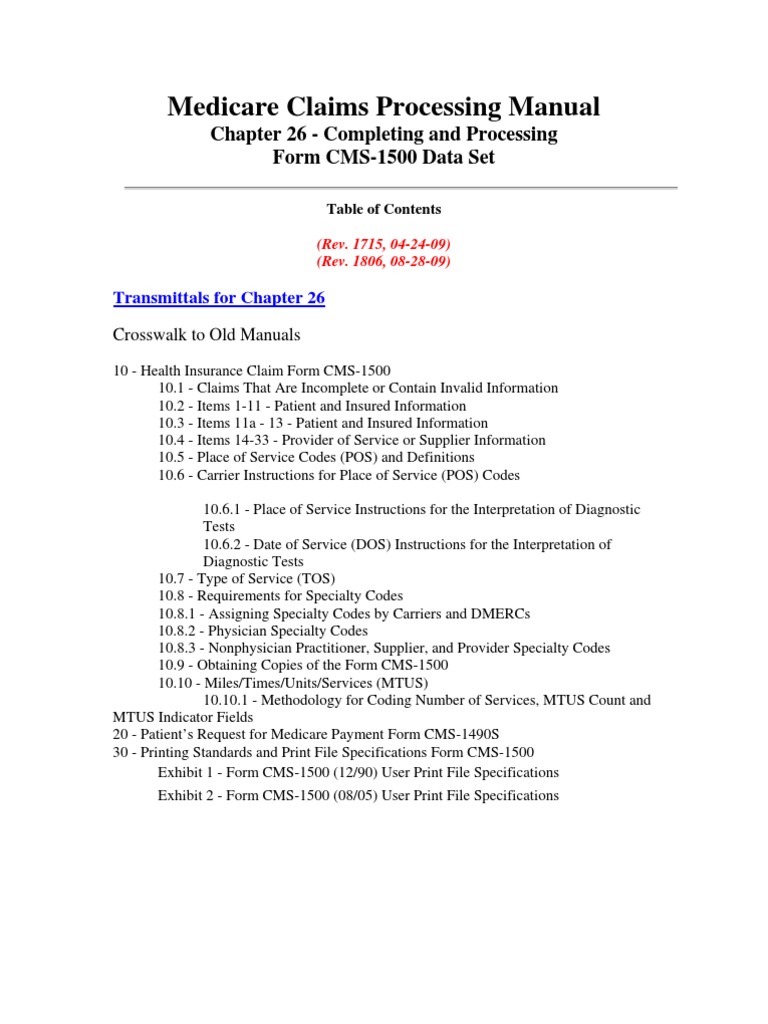 Medicare Claims Processing Manual
Chapter 26 - Completing and Processing
Form CMS-1500 Data Set

Table of Contents

(Rev. 1715, 04-24-09)
(Rev. 1806, 08-28-09)

Transmittals for Chapter 26

Crosswalk to Old Manuals

10 - Health Insurance Claim Form CMS-1500
10.1 - Claims That Are Incomplete or Contain Invalid Information
10.2 - Items 1-11 - Patient and Insured Information
10.3 - Items 11a - 13 - Patient and Insured Information
10.4 - Items 14-33 - Provider of Service or Supplier Information
10.5 - Place of Service Codes (POS) and Definitions
10.6 - Carrier Instructions for Place of Service (POS) Codes

10.6.1 - Place of Service Instructions for the Interpretation of Diagnostic Tests
10.6.2 - Date of Service (DOS) Instructions for the Interpretation of Diagnostic Tests
10.7 - Type of Service (TOS)
10.8 - Requirements for Specialty Codes
10.8.1 - Assigning Specialty Codes by Carriers and DMERCs
10.8.2 - Physician Specialty Codes
10.8.3 - Nonphysician Practitioner, Supplier, and Provider Specialty Codes
10.9 - Obtaining Copies of the Form CMS-1500
10.10 - Miles/Times/Units/Services (MTUS)
10.10.1 - Methodology for Coding Number of Services, MTUS Count and MTUS Indicator Fields
20 - Patient's Request for Medicare Payment Form CMS-1490S
30 - Printing Standards and Print File Specifications Form CMS-1500
Exhibit 1 - Form CMS-1500 (12/90) User Print File Specifications
Exhibit 2 - Form CMS-1500 (08/05) User Print File Specifications